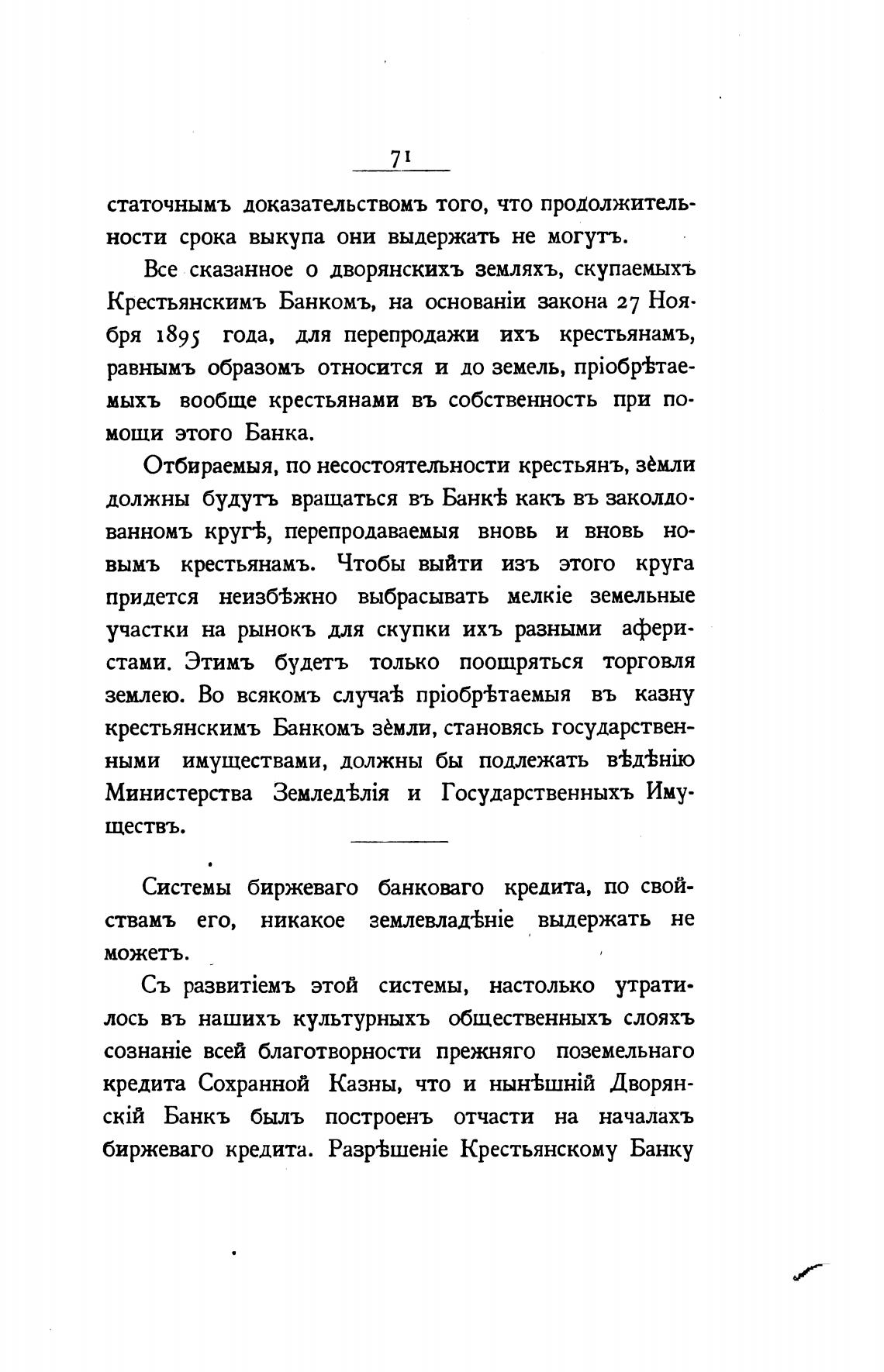 71

статочнымъ доказательствомъ того, что продолжительности срока выкупа они выдержать не могутъ.

Все сказанное о дворянскихъ земляхъ, скупаемыхъ Крестьянскимъ Банкомъ, на основаніи закона 27 Ноября 1895 года, для перепродажи ихъ крестьянамъ, равнымъ образомъ относится и до земель, пріобрѣтаемыхъ вообще крестьянами въ собственность при помощи этого Банка.

Отбираемыя, по несостоятельности крестьянъ, зѐмли должны будутъ вращаться въ Банкѣ какъ въ заколдованномъ кругѣ, перепродаваемыя вновь и вновь новымъ крестьянамъ. Чтобы выйти изъ этого круга придется неизбѣжно выбрасывать мелкіе земельные участки на рынокъ для скупки ихъ разными аферистами. Этимъ будетъ только поощряться торговля землею. Во всякомъ случаѣ пріобрѣтаемыя въ казну крестьянскимъ Банкомъ зѐмли, становясь государственными имуществами, должны бы подлежать вѣдѣнію Министерства Земледѣлія и Государственныхъ Имуществъ.

Системы биржеваго банковаго кредита, по свойствамъ его, никакое землевладѣніе выдержать не можетъ.

Съ развитіемъ этой системы, настолько утратилось въ нашихъ культурныхъ общественныхъ слояхъ сознаніе всей благотворности прежняго поземельнаго кредита Сохранной Казны, что и нынѣшній Дворянскій Банкъ былъ построенъ отчасти на началахъ биржеваго кредита. Разрѣшеніе Крестьянскому Банку